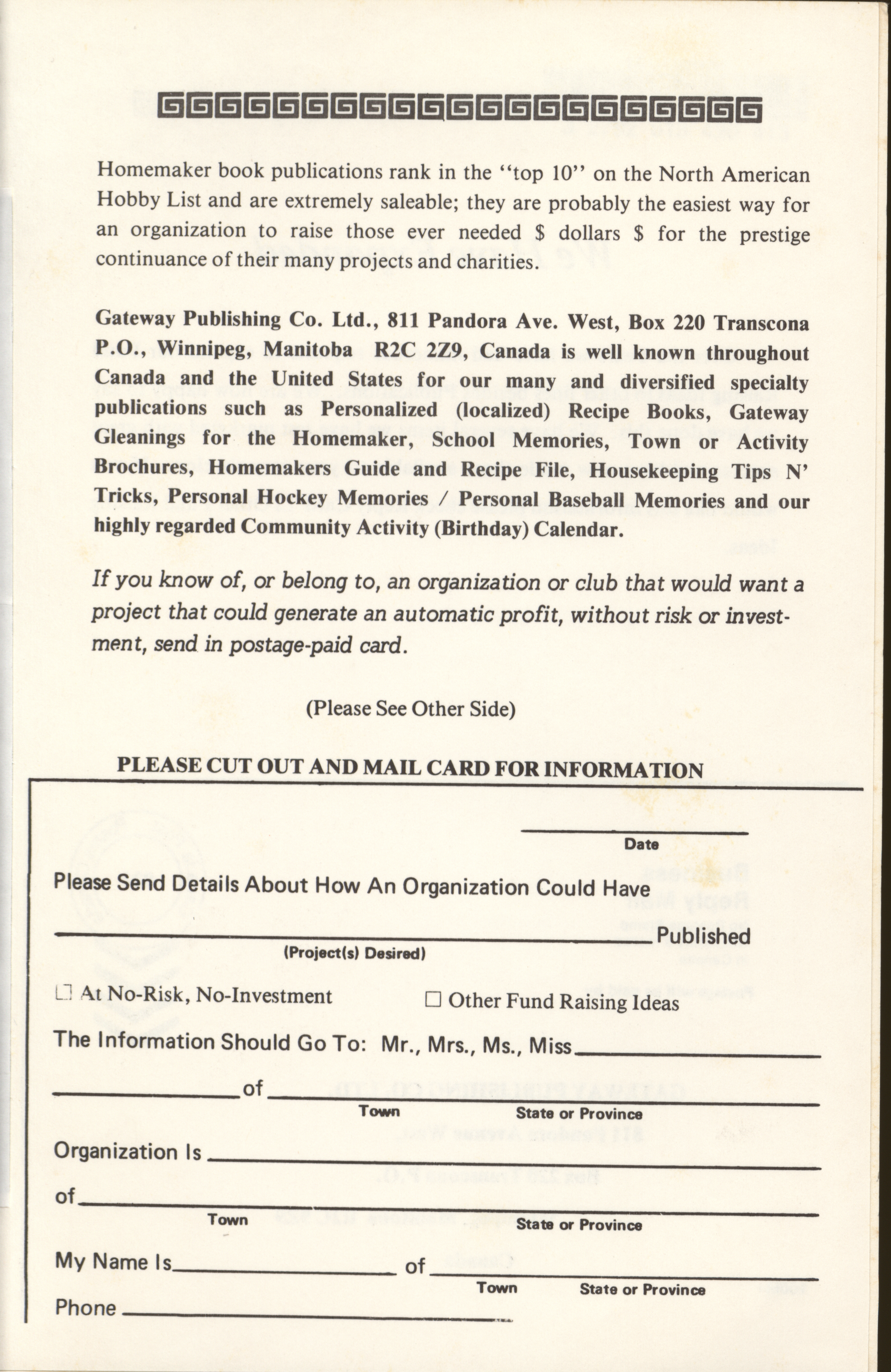 Homemaker book publications rank in the "top 10" on the North American Hobby List and are extremely saleable; they are probably the easiest way for an organization to raise those ever needed $ dollars $ for the prestige continuance of their many projects and charities.

Gateway Publishing Co. Ltd., 811 Pandora Ave. West, Box 220 Transcona P.O., Winnipeg, Manitoba R2C 2Z9, Canada is well known throughout Canada and the United States for our many and diversified specialty publications such as Personalized (localized) Recipe Books, Gateway Gleanings for the Homemaker, School Memories, Town or Activity Brochures, Homemakers Guide and Recipe File, Housekeeping Tips N' Tricks, Personal Hockey Memories / Personal Baseball Memories and our highly regarded Community Activity (Birthday) Calendar.

If you know of, or belong to, an organization or club that would want a project that could generate an automatic profit, without risk or investment, send in postage-paid card.

(Please See Other Side)

PLEASE CUT OUT AND MAIL CARD FOR INFORMATION

____
Date

Please Send Details About How An Organization Could Have

____ Published
(Project(s) Desired)

☐ At No-Risk, No-Investment ☐ Other Fund Raising Ideas

The Information Should Go To: Mr., Mrs., Ms., Miss ____

____ of ____
Town State or Province

Organization Is ____

of ____
Town State or Province

My Name Is ____ of ____
Town State or Province

Phone ____